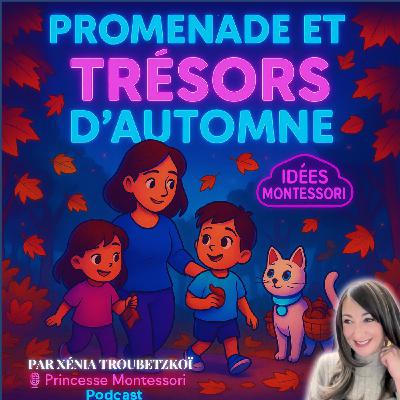 PROMENADE ET TRÉSORS D'AUTOMNE

IDÉES MONTESSORI

PAR XÉNIA TROUBETZKOÏ
Princesse Montessori
Podcast